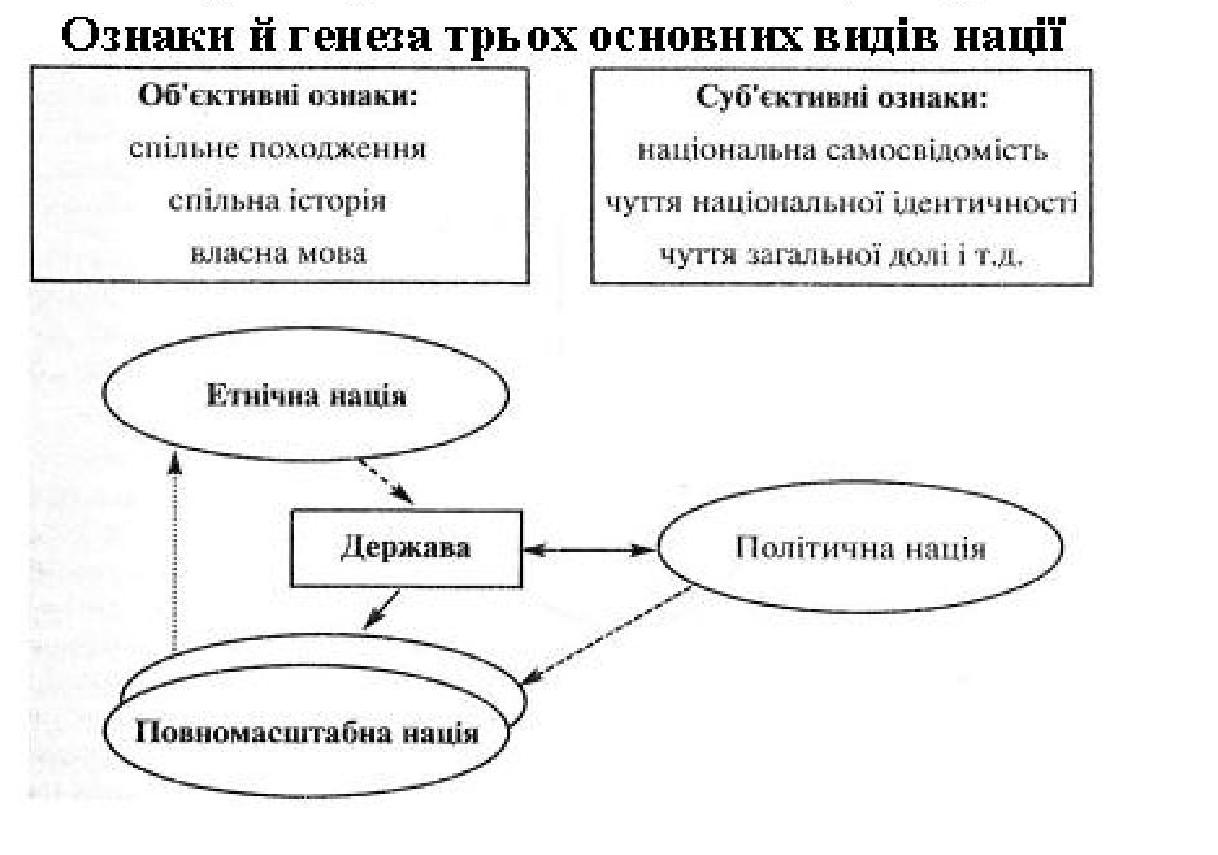 Ознаки й генеза трьох основних видів нації

Об'єктивні ознаки:
спільне походження
спільна історія
власна мова

Суб'єктивні ознаки:
національна самосвідомість
чуття національної ідентичності
чуття загальної долі і т.д.

Етнічна нація

Держава

Політична нація

Повномасштабна нація